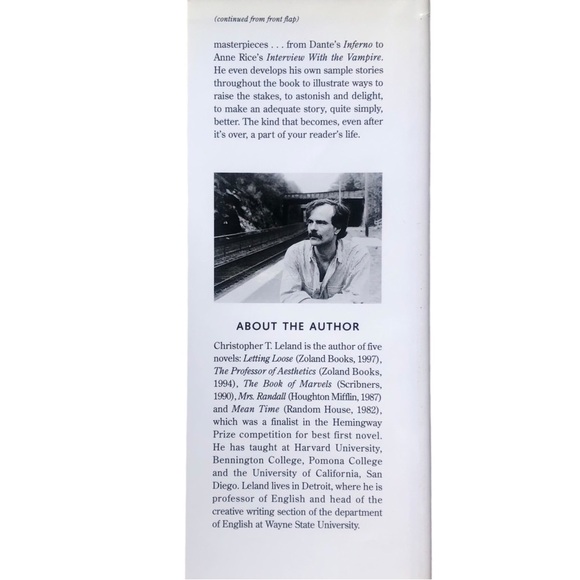 (continued from front flap)

masterpieces . . . from Dante's Inferno to Anne Rice's Interview With the Vampire. He even develops his own sample stories throughout the book to illustrate ways to raise the stakes, to astonish and delight, to make an adequate story, quite simply, better. The kind that becomes, even after it's over, a part of your reader's life.

ABOUT THE AUTHOR

Christopher T. Leland is the author of five novels: Letting Loose (Zoland Books, 1997), The Professor of Aesthetics (Zoland Books, 1994), The Book of Marvels (Scribners, 1990), Mrs. Randall (Houghton Mifflin, 1987) and Mean Time (Random House, 1982), which was a finalist in the Hemingway Prize competition for best first novel. He has taught at Harvard University, Bennington College, Pomona College and the University of California, San Diego. Leland lives in Detroit, where he is professor of English and head of the creative writing section of the department of English at Wayne State University.